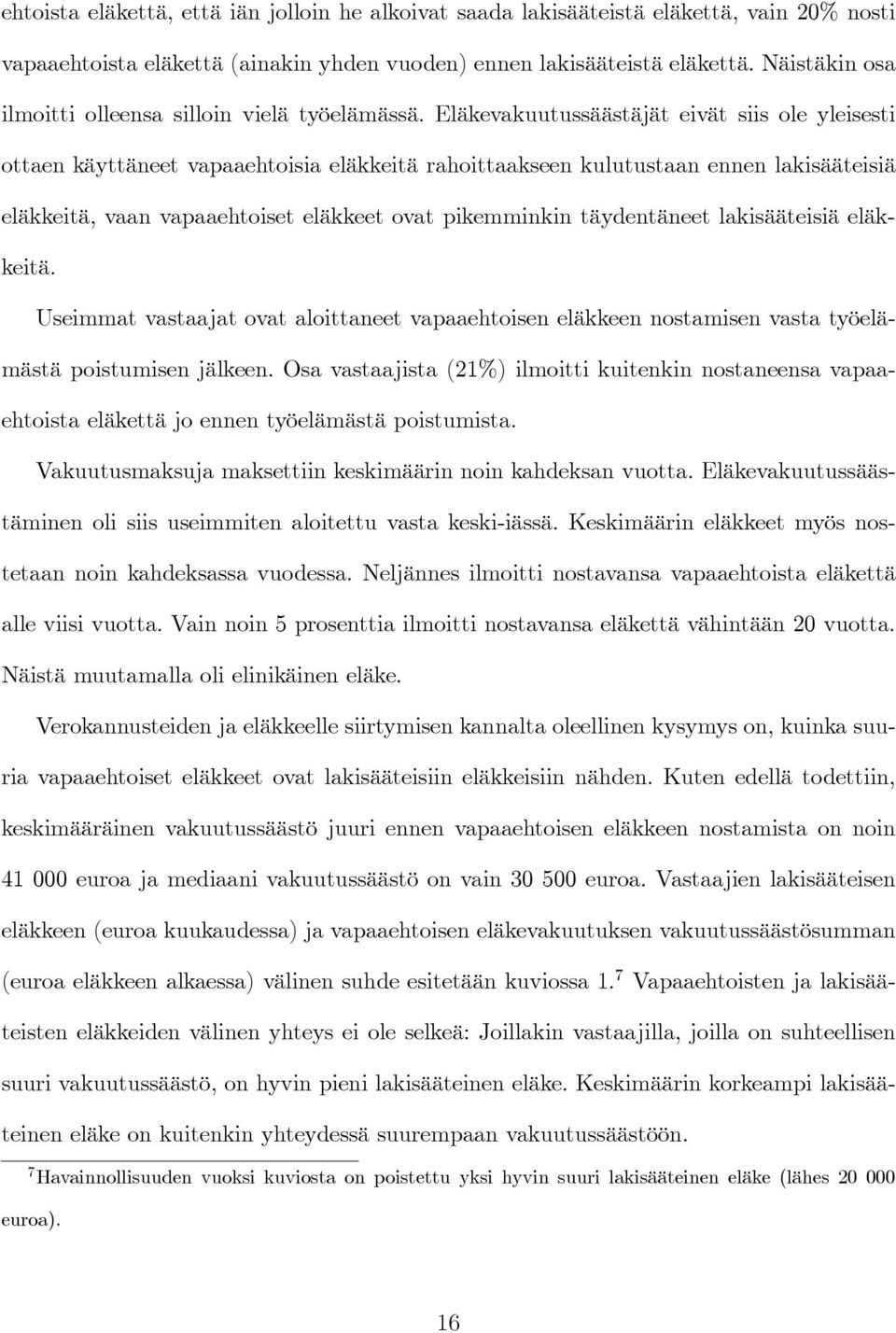 ehtoista eläkettä, että iän jolloin he alkoivat saada lakisääteistä eläkettä, vain 20% nosti vapaaehtoista eläkettä (ainakin yhden vuoden) ennen lakisääteistä eläkettä. Näistäkin osa ilmoitti olleensa silloin vielä työelämässä. Eläkevakuutussäästäjät eivät siis ole yleisesti ottaen käyttäneet vapaaehtoisia eläkkeitä rahoittaakseen kulutustaan ennen lakisääteisiä eläkkeitä, vaan vapaaehtoiset eläkkeet ovat pikemminkin täydentäneet lakisääteisiä eläkkeitä.

Useimmat vastaajat ovat aloittaneet vapaaehtoisen eläkkeen nostamisen vasta työelämästä poistumisen jälkeen. Osa vastaajista (21%) ilmoitti kuitenkin nostaneensa vapaaehtoista eläkettä jo ennen työelämästä poistumista.

Vakuutusmaksuja maksettiin keskimäärin noin kahdeksan vuotta. Eläkevakuutussäästäminen oli siis useimmiten aloitettu vasta keski-iässä. Keskimäärin eläkkeet myös nostetaan noin kahdeksassa vuodessa. Neljännes ilmoitti nostavansa vapaaehtoista eläkettä alle viisi vuotta. Vain noin 5 prosenttia ilmoitti nostavansa eläkettä vähintään 20 vuotta. Näistä muutamalla oli elinikäinen eläke.

Verokannusteiden ja eläkkeelle siirtymisen kannalta oleellinen kysymys on, kuinka suuria vapaaehtoiset eläkkeet ovat lakisääteisiin eläkkeisiin nähden. Kuten edellä todettiin, keskimääräinen vakuutussäästö juuri ennen vapaaehtoisen eläkkeen nostamista on noin 41 000 euroa ja mediaani vakuutussäästö on vain 30 500 euroa. Vastaajien lakisääteisen eläkkeen (euroa kuukaudessa) ja vapaaehtoisen eläkevakuutuksen vakuutussäästösumman (euroa eläkkeen alkaessa) välinen suhde esitetään kuviossa 1.$^7$ Vapaaehtoisten ja lakisääteisten eläkkeiden välinen yhteys ei ole selkeä: Joillakin vastaajilla, joilla on suhteellisen suuri vakuutussäästö, on hyvin pieni lakisääteinen eläke. Keskimäärin korkeampi lakisääteinen eläke on kuitenkin yhteydessä suurempaan vakuutussäästöön.

$^7$Havainnollisuuden vuoksi kuviosta on poistettu yksi hyvin suuri lakisääteinen eläke (lähes 20 000 euroa).

16